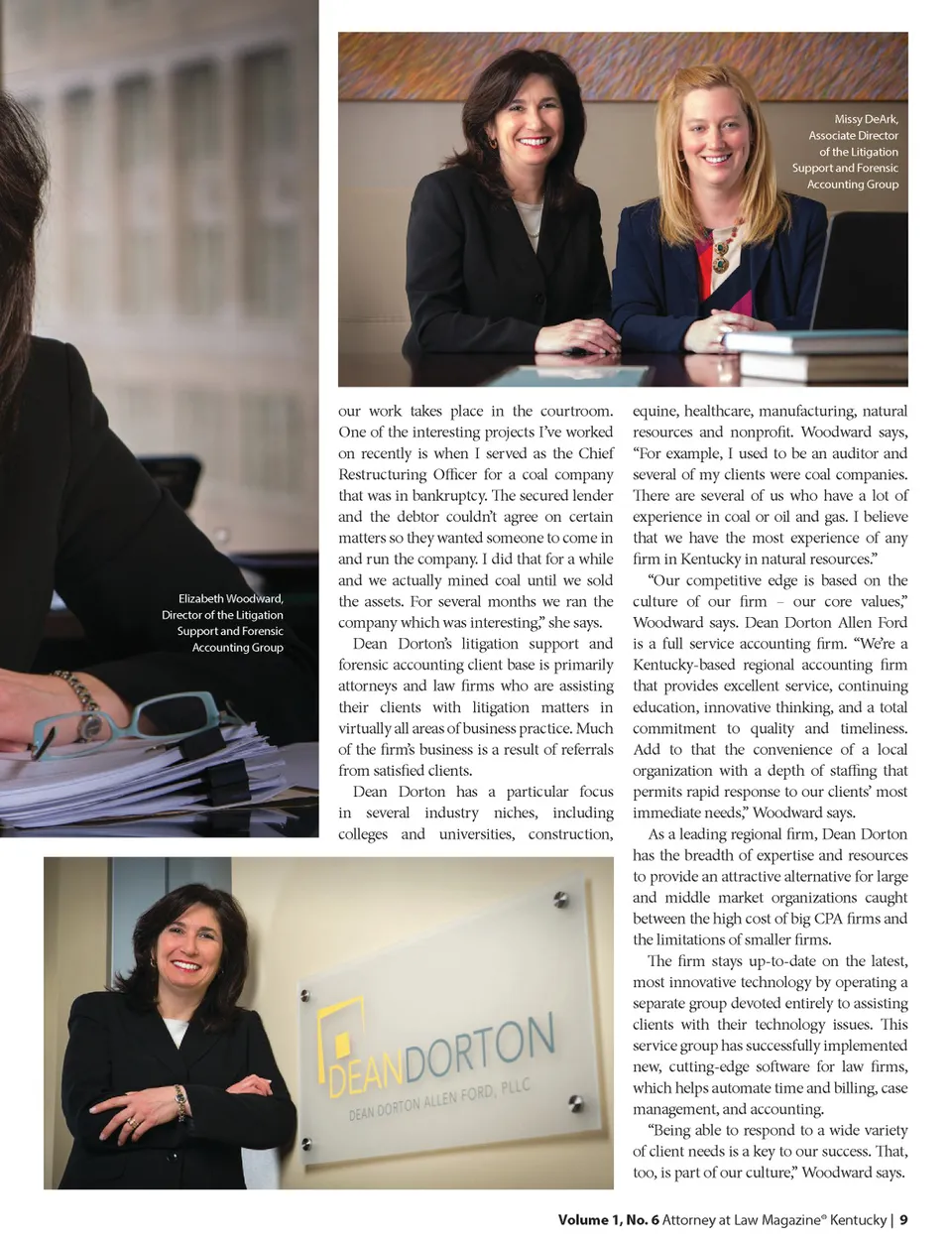 Missy DeArk, Associate Director of the Litigation Support and Forensic Accounting Group

Elizabeth Woodward, Director of the Litigation Support and Forensic Accounting Group

our work takes place in the courtroom. One of the interesting projects I've worked on recently is when I served as the Chief Restructuring Officer for a coal company that was in bankruptcy. The secured lender and the debtor couldn't agree on certain matters so they wanted someone to come in and run the company. I did that for a while and we actually mined coal until we sold the assets. For several months we ran the company which was interesting," she says.

Dean Dorton's litigation support and forensic accounting client base is primarily attorneys and law firms who are assisting their clients with litigation matters in virtually all areas of business practice. Much of the firm's business is a result of referrals from satisfied clients.

Dean Dorton has a particular focus in several industry niches, including colleges and universities, construction, equine, healthcare, manufacturing, natural resources and nonprofit. Woodward says, "For example, I used to be an auditor and several of my clients were coal companies. There are several of us who have a lot of experience in coal or oil and gas. I believe that we have the most experience of any firm in Kentucky in natural resources."

"Our competitive edge is based on the culture of our firm – our core values," Woodward says. Dean Dorton Allen Ford is a full service accounting firm. "We're a Kentucky-based regional accounting firm that provides excellent service, continuing education, innovative thinking, and a total commitment to quality and timeliness. Add to that the convenience of a local organization with a depth of staffing that permits rapid response to our clients' most immediate needs," Woodward says.

As a leading regional firm, Dean Dorton has the breadth of expertise and resources to provide an attractive alternative for large and middle market organizations caught between the high cost of big CPA firms and the limitations of smaller firms.

The firm stays up-to-date on the latest, most innovative technology by operating a separate group devoted entirely to assisting clients with their technology issues. This service group has successfully implemented new, cutting-edge software for law firms, which helps automate time and billing, case management, and accounting.

"Being able to respond to a wide variety of client needs is a key to our success. That, too, is part of our culture," Woodward says.

DEANDORTON
DEAN DORTON ALLEN FORD, PLLC

Volume 1, No. 6 Attorney at Law Magazine® Kentucky | 9